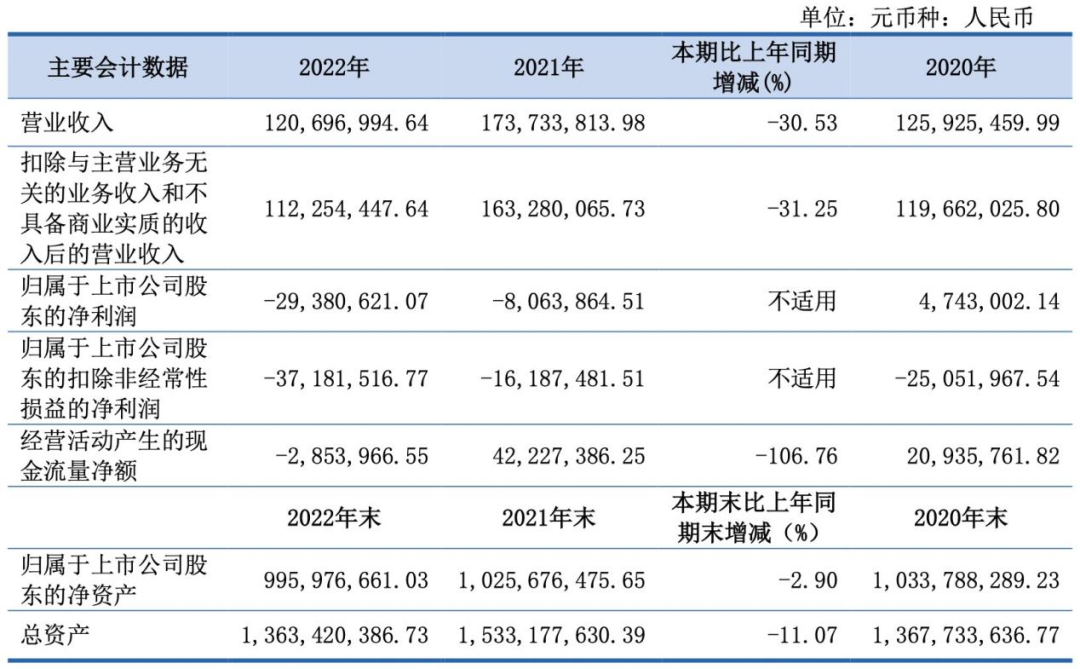 单位：元币种：人民币

| 主要会计数据 | 2022年 | 2021年 | 本期比上年同期增减(%) | 2020年 |
|---|---|---|---|---|
| 营业收入 | 120,696,994.64 | 173,733,813.98 | -30.53 | 125,925,459.99 |
| 扣除与主营业务无关的业务收入和不具备商业实质的收入后的营业收入 | 112,254,447.64 | 163,280,065.73 | -31.25 | 119,662,025.80 |
| 归属于上市公司股东的净利润 | -29,380,621.07 | -8,063,864.51 | 不适用 | 4,743,002.14 |
| 归属于上市公司股东的扣除非经常性损益的净利润 | -37,181,516.77 | -16,187,481.51 | 不适用 | -25,051,967.54 |
| 经营活动产生的现金流量净额 | -2,853,966.55 | 42,227,386.25 | -106.76 | 20,935,761.82 |
|  | 2022年末 | 2021年末 | 本期末比上年同期末增减（%） | 2020年末 |
| 归属于上市公司股东的净资产 | 995,976,661.03 | 1,025,676,475.65 | -2.90 | 1,033,788,289.23 |
| 总资产 | 1,363,420,386.73 | 1,533,177,630.39 | -11.07 | 1,367,733,636.77 |